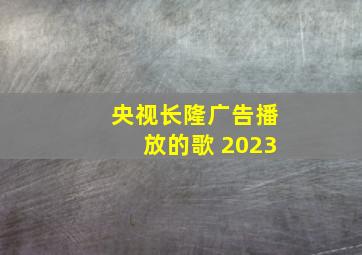 央视长隆广告播放的歌 2023